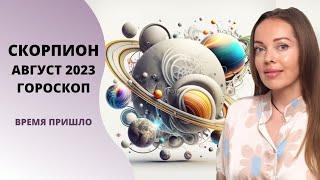 СКОРПИОН
АВГУСТ 2023
ГОРОСКОП

ВРЕМЯ ПРИШЛО